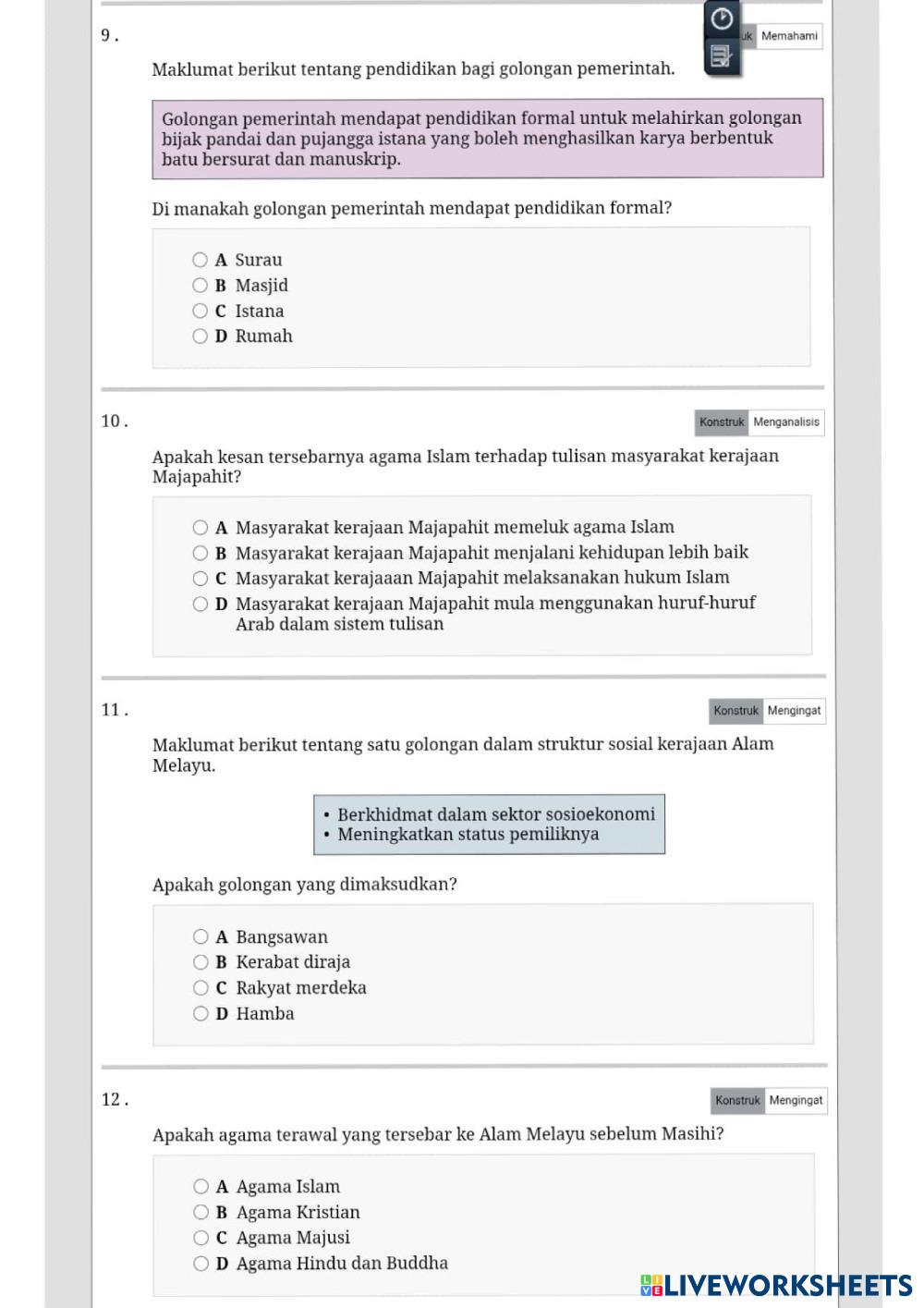 9 .

uk Memahami

Maklumat berikut tentang pendidikan bagi golongan pemerintah.

Golongan pemerintah mendapat pendidikan formal untuk melahirkan golongan bijak pandai dan pujangga istana yang boleh menghasilkan karya berbentuk batu bersurat dan manuskrip.

Di manakah golongan pemerintah mendapat pendidikan formal?

A Surau
B Masjid
C Istana
D Rumah

10 .

Konstruk Menganalisis

Apakah kesan tersebarnya agama Islam terhadap tulisan masyarakat kerajaan Majapahit?

A Masyarakat kerajaan Majapahit memeluk agama Islam
B Masyarakat kerajaan Majapahit menjalani kehidupan lebih baik
C Masyarakat kerajaaan Majapahit melaksanakan hukum Islam
D Masyarakat kerajaan Majapahit mula menggunakan huruf-huruf Arab dalam sistem tulisan

11 .

Konstruk Mengingat

Maklumat berikut tentang satu golongan dalam struktur sosial kerajaan Alam Melayu.

• Berkhidmat dalam sektor sosioekonomi
• Meningkatkan status pemiliknya

Apakah golongan yang dimaksudkan?

A Bangsawan
B Kerabat diraja
C Rakyat merdeka
D Hamba

12 .

Konstruk Mengingat

Apakah agama terawal yang tersebar ke Alam Melayu sebelum Masihi?

A Agama Islam
B Agama Kristian
C Agama Majusi
D Agama Hindu dan Buddha

LIVEWORKSHEETS